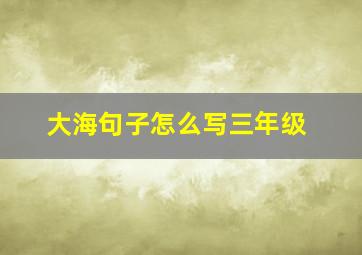 大海句子怎么写三年级